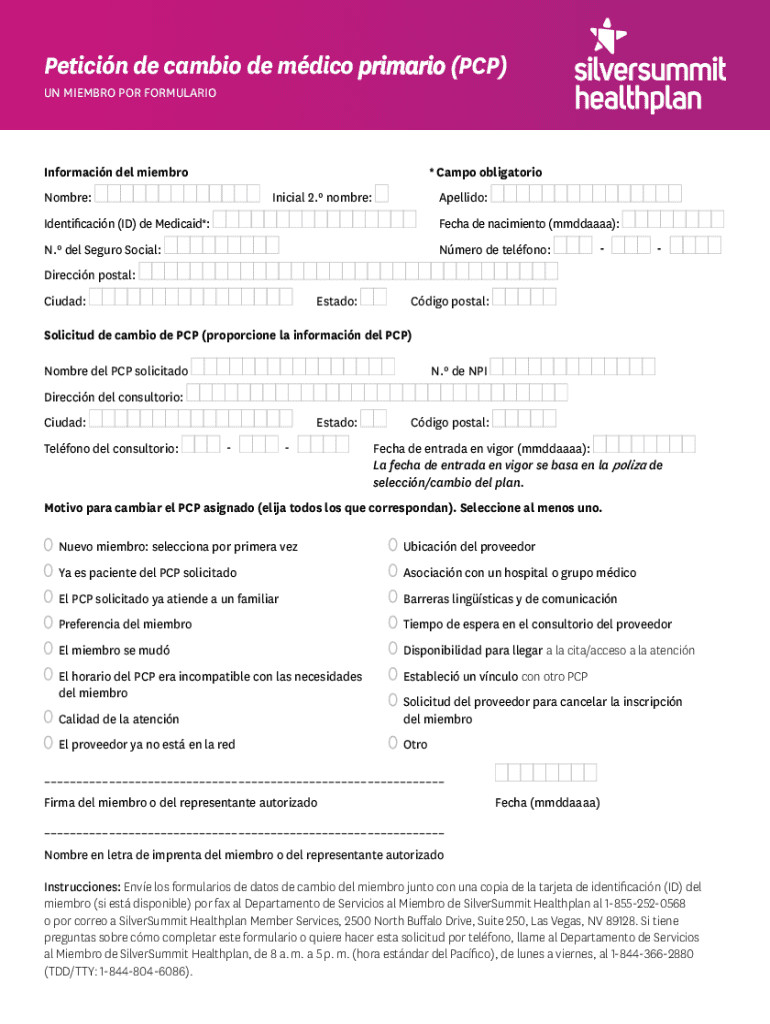 Petición de cambio de médico primario (PCP)
UN MIEMBRO POR FORMULARIO

silversummit healthplan

Información del miembro

* Campo obligatorio

Nombre:

Inicial 2.º nombre:

Apellido:

Identificación (ID) de Medicaid*:

Fecha de nacimiento (mmddaaaa):

N.º del Seguro Social:

Número de teléfono: - -

Dirección postal:

Ciudad:

Estado:

Código postal:

Solicitud de cambio de PCP (proporcione la información del PCP)

Nombre del PCP solicitado

N.º de NPI

Dirección del consultorio:

Ciudad:

Estado:

Código postal:

Teléfono del consultorio: - -

Fecha de entrada en vigor (mmddaaaa):
La fecha de entrada en vigor se basa en la poliza de selección/cambio del plan.

Motivo para cambiar el PCP asignado (elija todos los que correspondan). Seleccione al menos uno.

Nuevo miembro: selecciona por primera vez

Ya es paciente del PCP solicitado

El PCP solicitado ya atiende a un familiar

Preferencia del miembro

El miembro se mudó

El horario del PCP era incompatible con las necesidades del miembro

Calidad de la atención

El proveedor ya no está en la red

Ubicación del proveedor

Asociación con un hospital o grupo médico

Barreras lingüísticas y de comunicación

Tiempo de espera en el consultorio del proveedor

Disponibilidad para llegar a la cita/acceso a la atención

Estableció un vínculo con otro PCP

Solicitud del proveedor para cancelar la inscripción del miembro

Otro

Firma del miembro o del representante autorizado

Fecha (mmddaaaa)

Nombre en letra de imprenta del miembro o del representante autorizado

Instrucciones: Envíe los formularios de datos de cambio del miembro junto con una copia de la tarjeta de identificación (ID) del miembro (si está disponible) por fax al Departamento de Servicios al Miembro de SilverSummit Healthplan al 1-855-252-0568 o por correo a SilverSummit Healthplan Member Services, 2500 North Buffalo Drive, Suite 250, Las Vegas, NV 89128. Si tiene preguntas sobre cómo completar este formulario o quiere hacer esta solicitud por teléfono, llame al Departamento de Servicios al Miembro de SilverSummit Healthplan, de 8 a. m. a 5 p. m. (hora estándar del Pacífico), de lunes a viernes, al 1-844-366-2880 (TDD/TTY: 1-844-804-6086).